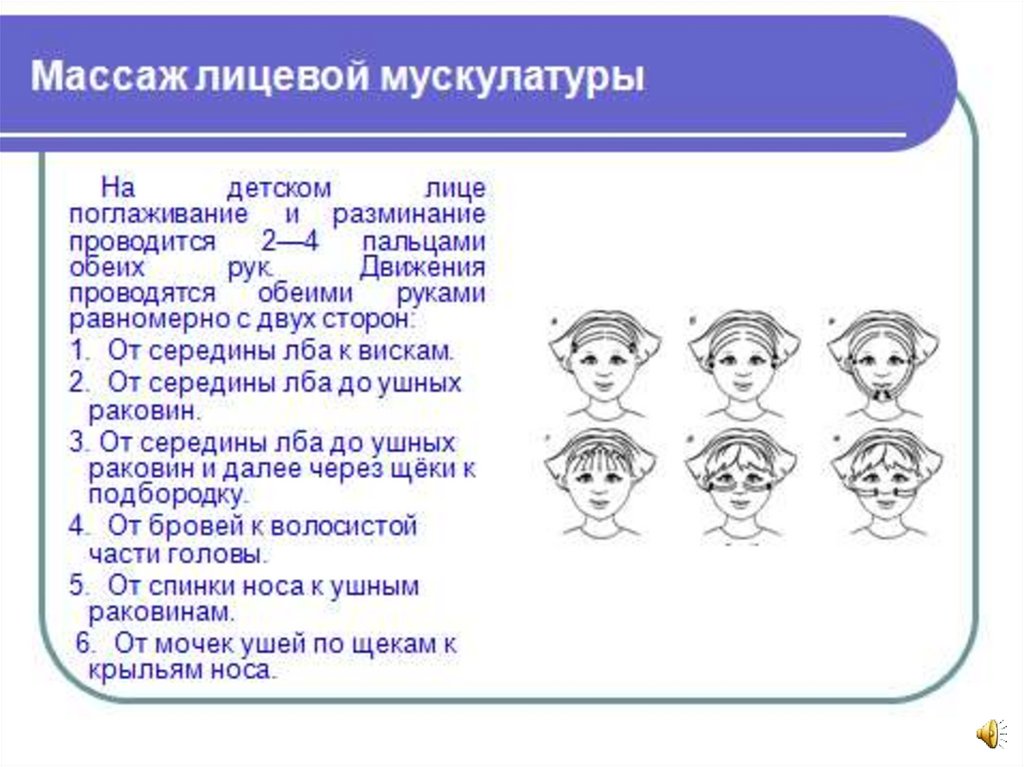 Массаж лицевой мускулатуры

На детском лице поглаживание и разминание проводится 2—4 пальцами обеих рук. Движения проводятся обеими руками равномерно с двух сторон:

1. От середины лба к вискам.
2. От середины лба до ушных раковин.
3. От середины лба до ушных раковин и далее через щёки к подбородку.
4. От бровей к волосистой части головы.
5. От спинки носа к ушным раковинам.
6. От мочек ушей по щекам к крыльям носа.